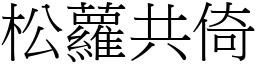 松蘿共倚